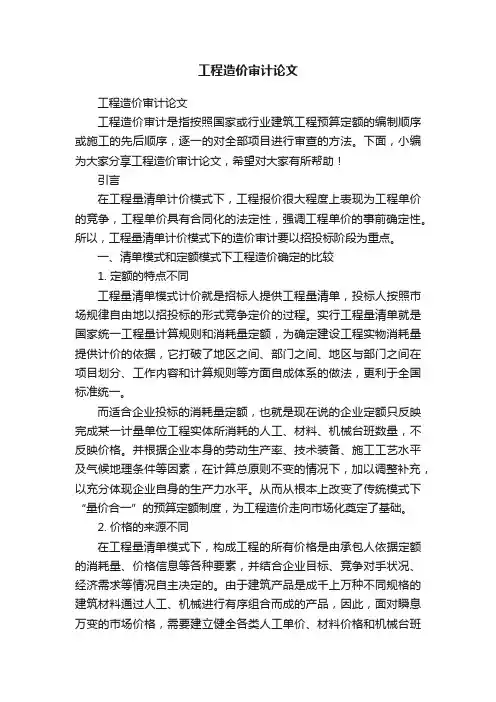 工程造价审计论文

工程造价审计论文

工程造价审计是指按照国家或行业建筑工程预算定额的编制顺序或施工的先后顺序，逐一的对全部项目进行审查的方法。下面，小编为大家分享工程造价审计论文，希望对大家有所帮助！

引言

在工程量清单计价模式下，工程报价很大程度上表现为工程单价的竞争，工程单价具有合同化的法定性，强调工程单价的事前确定性。所以，工程量清单计价模式下的造价审计要以招投标阶段为重点。

一、清单模式和定额模式下工程造价确定的比较

1. 定额的特点不同

工程量清单模式计价就是招标人提供工程量清单，投标人按照市场规律自由地以招投标的形式竞争定价的过程。实行工程量清单就是国家统一工程量计算规则和消耗量定额，为确定建设工程实物消耗量提供计价的依据，它打破了地区之间、部门之间、地区与部门之间在项目划分、工作内容和计算规则等方面自成体系的做法，更利于全国标准统一。

而适合企业投标的消耗量定额，也就是现在说的企业定额只反映完成某一计量单位工程实体所消耗的人工、材料、机械台班数量，不反映价格。并根据企业本身的劳动生产率、技术装备、施工工艺水平及气候地理条件等因素，在计算总原则不变的情况下，加以调整补充，以充分体现企业自身的生产力水平。从而从根本上改变了传统模式下“量价合一”的预算定额制度，为工程造价走向市场化奠定了基础。

2. 价格的来源不同

在工程量清单模式下，构成工程的所有价格是由承包人依据定额的消耗量、价格信息等各种要素，并结合企业目标、竞争对手状况、经济需求等情况自主决定的。由于建筑产品是成千上万种不同规格的建筑材料通过人工、机械进行有序组合而成的产品，因此，面对瞬息万变的市场价格，需要建立健全各类人工单价、材料价格和机械台班